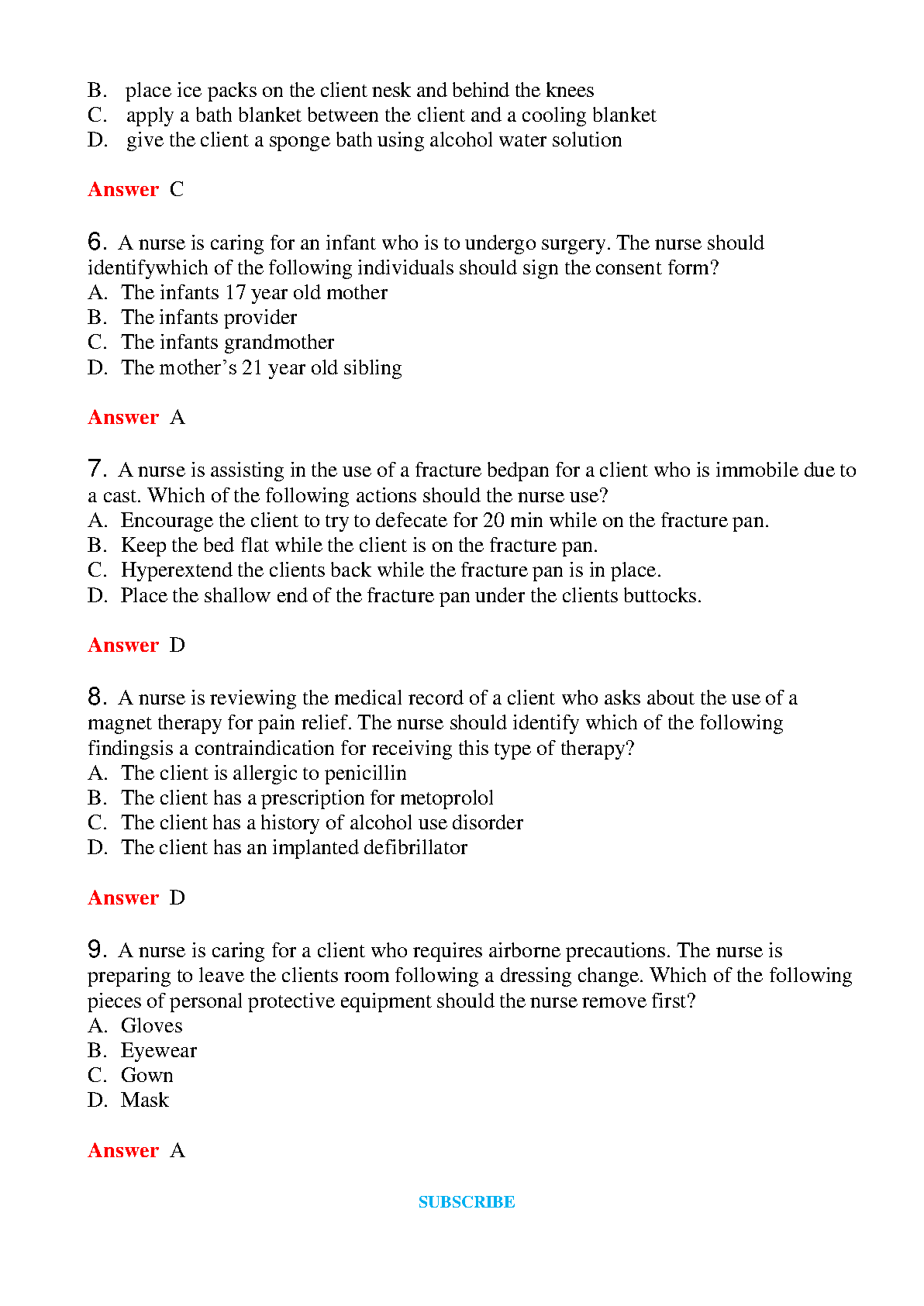 B. place ice packs on the client nesk and behind the knees
C. apply a bath blanket between the client and a cooling blanket
D. give the client a sponge bath using alcohol water solution

Answer C

6. A nurse is caring for an infant who is to undergo surgery. The nurse should identifywhich of the following individuals should sign the consent form?
A. The infants 17 year old mother
B. The infants provider
C. The infants grandmother
D. The mother's 21 year old sibling

Answer A

7. A nurse is assisting in the use of a fracture bedpan for a client who is immobile due to a cast. Which of the following actions should the nurse use?
A. Encourage the client to try to defecate for 20 min while on the fracture pan.
B. Keep the bed flat while the client is on the fracture pan.
C. Hyperextend the clients back while the fracture pan is in place.
D. Place the shallow end of the fracture pan under the clients buttocks.

Answer D

8. A nurse is reviewing the medical record of a client who asks about the use of a magnet therapy for pain relief. The nurse should identify which of the following findingsis a contraindication for receiving this type of therapy?
A. The client is allergic to penicillin
B. The client has a prescription for metoprolol
C. The client has a history of alcohol use disorder
D. The client has an implanted defibrillator

Answer D

9. A nurse is caring for a client who requires airborne precautions. The nurse is preparing to leave the clients room following a dressing change. Which of the following pieces of personal protective equipment should the nurse remove first?
A. Gloves
B. Eyewear
C. Gown
D. Mask

Answer A

SUBSCRIBE